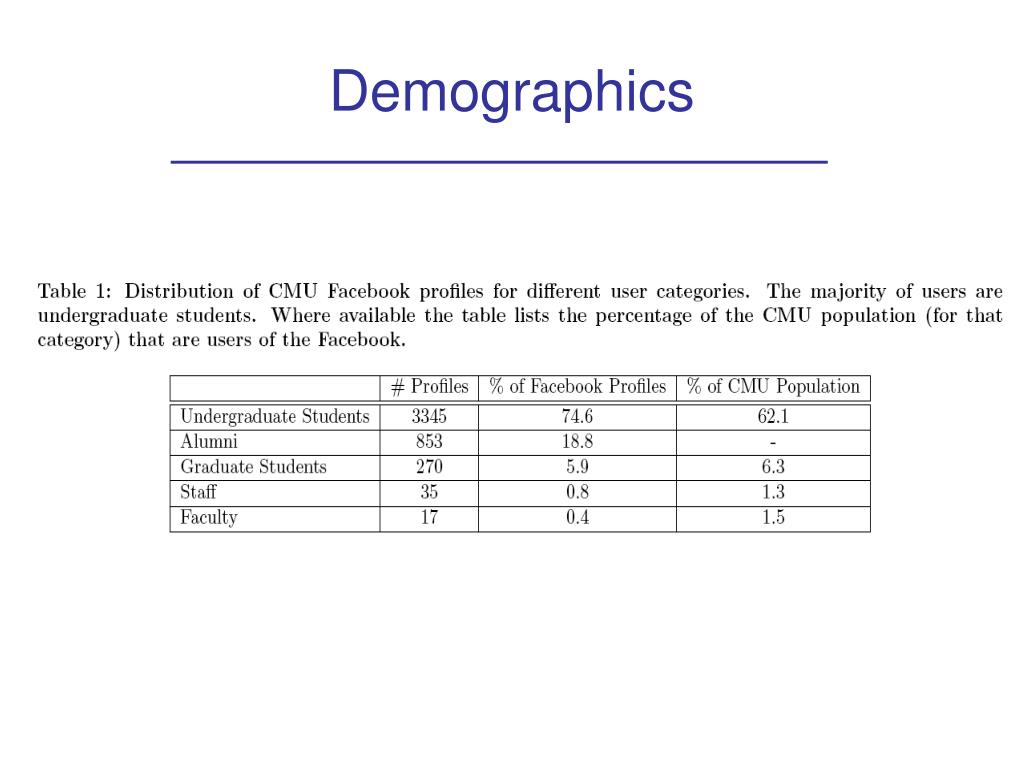 Demographics

Table 1: Distribution of CMU Facebook profiles for different user categories. The majority of users are undergraduate students. Where available the table lists the percentage of the CMU population (for that category) that are users of the Facebook.

| | # Profiles | % of Facebook Profiles | % of CMU Population |
|---|---|---|---|
| Undergraduate Students | 3345 | 74.6 | 62.1 |
| Alumni | 853 | 18.8 | - |
| Graduate Students | 270 | 5.9 | 6.3 |
| Staff | 35 | 0.8 | 1.3 |
| Faculty | 17 | 0.4 | 1.5 |